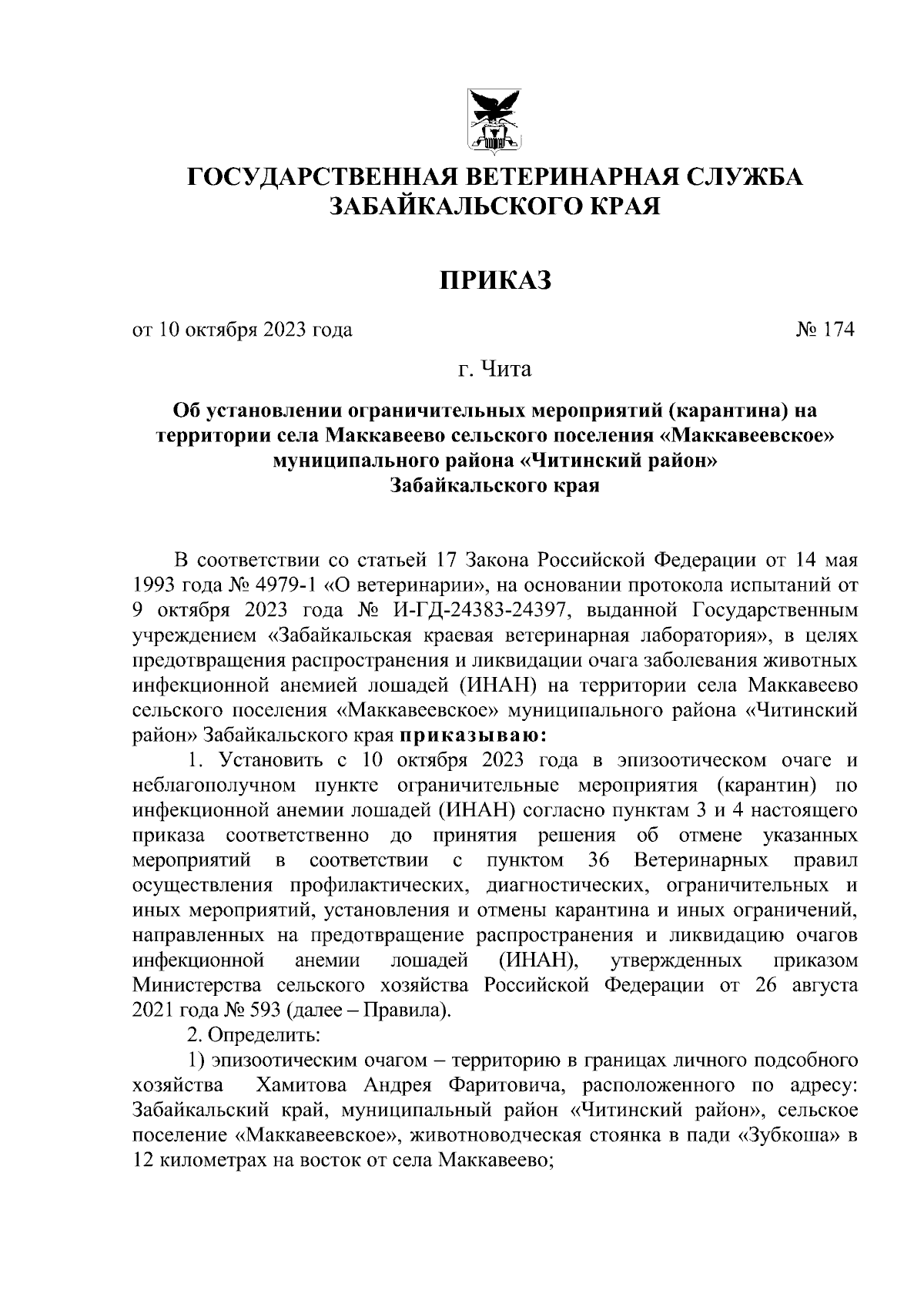 ГОСУДАРСТВЕННАЯ ВЕТЕРИНАРНАЯ СЛУЖБА ЗАБАЙКАЛЬСКОГО КРАЯ

ПРИКАЗ

от 10 октября 2023 года № 174

г. Чита

Об установлении ограничительных мероприятий (карантина) на территории села Маккавеево сельского поселения «Маккавеевское» муниципального района «Читинский район» Забайкальского края

В соответствии со статьей 17 Закона Российской Федерации от 14 мая 1993 года № 4979-1 «О ветеринарии», на основании протокола испытаний от 9 октября 2023 года № И-ГД-24383-24397, выданной Государственным учреждением «Забайкальская краевая ветеринарная лаборатория», в целях предотвращения распространения и ликвидации очага заболевания животных инфекционной анемией лошадей (ИНАН) на территории села Маккавеево сельского поселения «Маккавеевское» муниципального района «Читинский район» Забайкальского края приказываю:

1. Установить с 10 октября 2023 года в эпизоотическом очаге и неблагополучном пункте ограничительные мероприятия (карантин) по инфекционной анемии лошадей (ИНАН) согласно пунктам 3 и 4 настоящего приказа соответственно до принятия решения об отмене указанных мероприятий в соответствии с пунктом 36 Ветеринарных правил осуществления профилактических, диагностических, ограничительных и иных мероприятий, установления и отмены карантина и иных ограничений, направленных на предотвращение распространения и ликвидацию очагов инфекционной анемии лошадей (ИНАН), утвержденных приказом Министерства сельского хозяйства Российской Федерации от 26 августа 2021 года № 593 (далее – Правила).

2. Определить:

1) эпизоотическим очагом – территорию в границах личного подсобного хозяйства Хамитова Андрея Фаритовича, расположенного по адресу: Забайкальский край, муниципальный район «Читинский район», сельское поселение «Маккавеевское», животноводческая стоянка в пади «Зубкоша» в 12 километрах на восток от села Маккавеево;